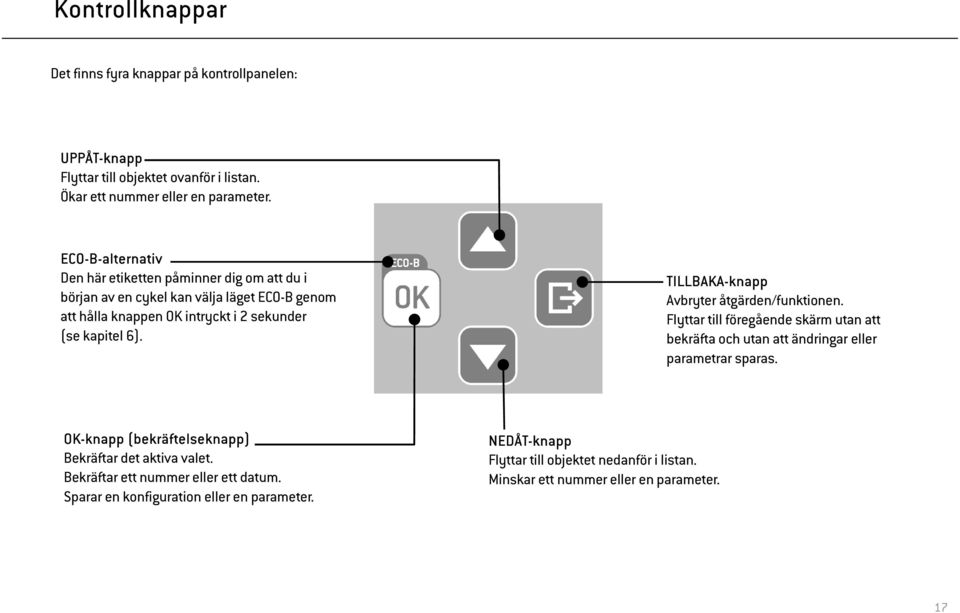 Kontrollknappar

Det finns fyra knappar på kontrollpanelen:

UPPÅT-knapp
Flyttar till objektet ovanför i listan.
Ökar ett nummer eller en parameter.

ECO-B-alternativ
Den här etiketten påminner dig om att du i början av en cykel kan välja läget ECO-B genom att hålla knappen OK intryckt i 2 sekunder (se kapitel 6).

ECO-B

OK

TILLBAKA-knapp
Avbryter åtgärden/funktionen.
Flyttar till föregående skärm utan att bekräfta och utan att ändringar eller parametrar sparas.

OK-knapp (bekräftelseknapp)
Bekräftar det aktiva valet.
Bekräftar ett nummer eller ett datum.
Sparar en konfiguration eller en parameter.

NEDÅT-knapp
Flyttar till objektet nedanför i listan.
Minskar ett nummer eller en parameter.

17